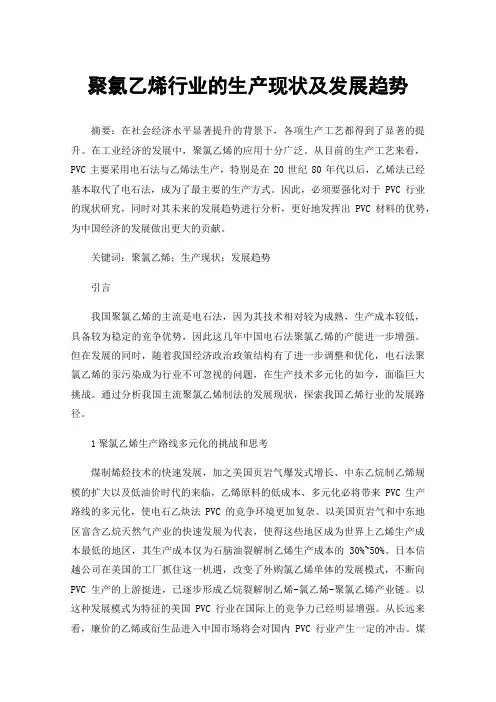 聚氯乙烯行业的生产现状及发展趋势

摘要：在社会经济水平显著提升的背景下，各项生产工艺都得到了显著的提升。在工业经济的发展中，聚氯乙烯的应用十分广泛。从目前的生产工艺来看，PVC 主要采用电石法与乙烯法生产，特别是在 20 世纪 80 年代以后，乙烯法已经基本取代了电石法，成为了最主要的生产方式。因此，必须要强化对于 PVC 行业的现状研究，同时对其未来的发展趋势进行分析，更好地发挥出 PVC 材料的优势，为中国经济的发展做出更大的贡献。

关键词：聚氯乙烯；生产现状；发展趋势

引言

我国聚氯乙烯的主流是电石法，因为其技术相对较为成熟，生产成本较低，具备较为稳定的竞争优势，因此这几年中国电石法聚氯乙烯的产能进一步增强。但在发展的同时，随着我国经济政治政策结构有了进一步调整和优化，电石法聚氯乙烯的汞污染成为行业不可忽视的问题，在生产技术多元化的如今，面临巨大挑战。通过分析我国主流聚氯乙烯制法的发展现状，探索我国乙烯行业的发展路径。

1 聚氯乙烯生产路线多元化的挑战和思考

煤制烯烃技术的快速发展，加之美国页岩气爆发式增长、中东乙烷制乙烯规模的扩大以及低油价时代的来临，乙烯原料的低成本、多元化必将带来 PVC 生产路线的多元化，使电石乙炔法 PVC 的竞争环境更加复杂。以美国页岩气和中东地区富含乙烷天然气产业的快速发展为代表，使得这些地区成为世界上乙烯生产成本最低的地区，其生产成本仅为石脑油裂解制乙烯生产成本的 30%~50%。日本信越公司在美国的工厂抓住这一机遇，改变了外购氯乙烯单体的发展模式，不断向 PVC 生产的上游挺进，已逐步形成乙烷裂解制乙烯-氯乙烯-聚氯乙烯产业链。以这种发展模式为特征的美国 PVC 行业在国际上的竞争力已经明显增强。从长远来看，廉价的乙烯或衍生品进入中国市场将会对国内 PVC 行业产生一定的冲击。煤